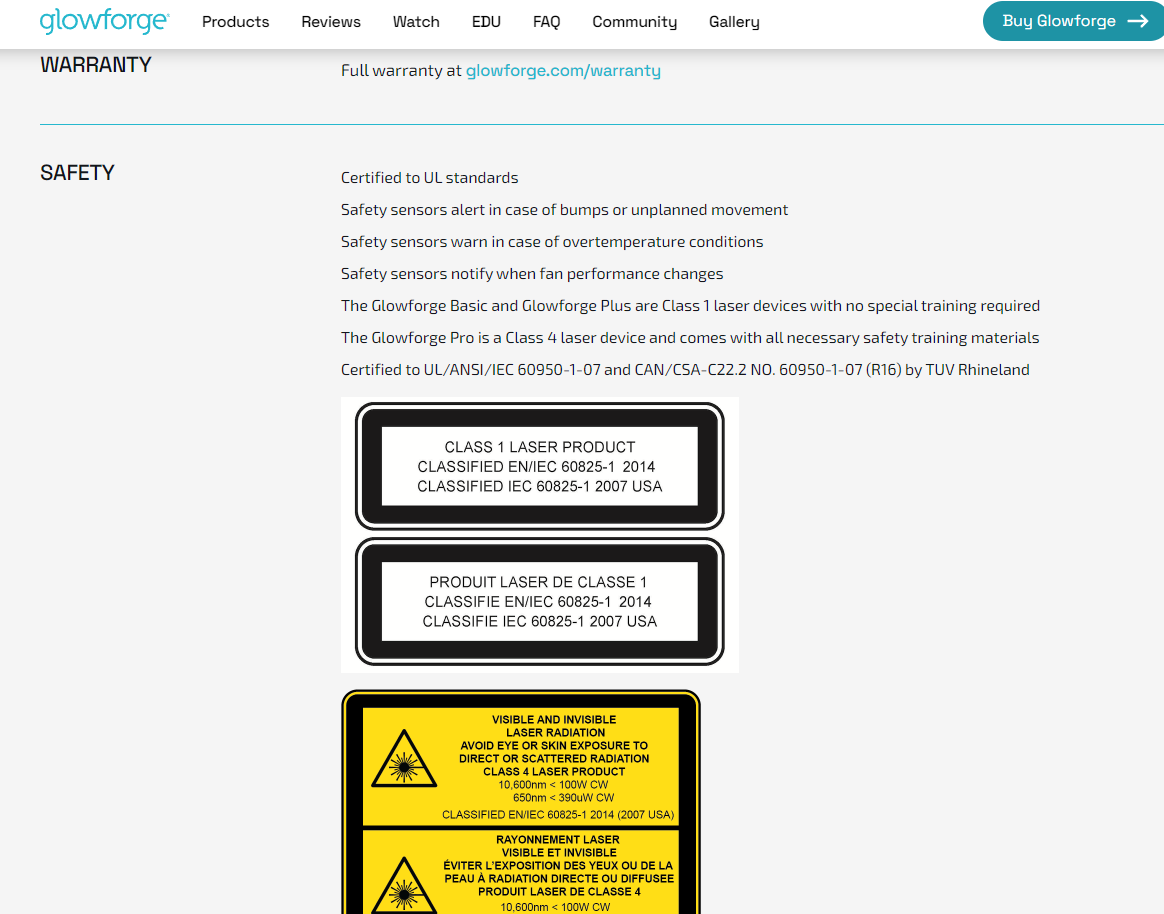 glowforge Products Reviews Watch EDU FAQ Community Gallery Buy Glowforge

WARRANTY

Full warranty at glowforge.com/warranty

SAFETY

Certified to UL standards

Safety sensors alert in case of bumps or unplanned movement

Safety sensors warn in case of overtemperature conditions

Safety sensors notify when fan performance changes

The Glowforge Basic and Glowforge Plus are Class 1 laser devices with no special training required

The Glowforge Pro is a Class 4 laser device and comes with all necessary safety training materials

Certified to UL/ANSI/IEC 60950-1-07 and CAN/CSA-C22.2 NO. 60950-1-07 (R16) by TUV Rhineland

CLASS 1 LASER PRODUCT
CLASSIFIED EN/IEC 60825-1 2014
CLASSIFIED IEC 60825-1 2007 USA

PRODUIT LASER DE CLASSE 1
CLASSIFIE EN/IEC 60825-1 2014
CLASSIFIE IEC 60825-1 2007 USA

VISIBLE AND INVISIBLE
LASER RADIATION
AVOID EYE OR SKIN EXPOSURE TO
DIRECT OR SCATTERED RADIATION
CLASS 4 LASER PRODUCT
10,600nm < 100W CW
650nm < 390uW CW
CLASSIFIED EN/IEC 60825-1 2014 (2007 USA)

RAYONNEMENT LASER
VISIBLE ET INVISIBLE
ÉVITER L'EXPOSITION DES YEUX OU DE LA
PEAU À RADIATION DIRECTE OU DIFFUSEE
PRODUIT LASER DE CLASSE 4
10,600nm < 100W CW